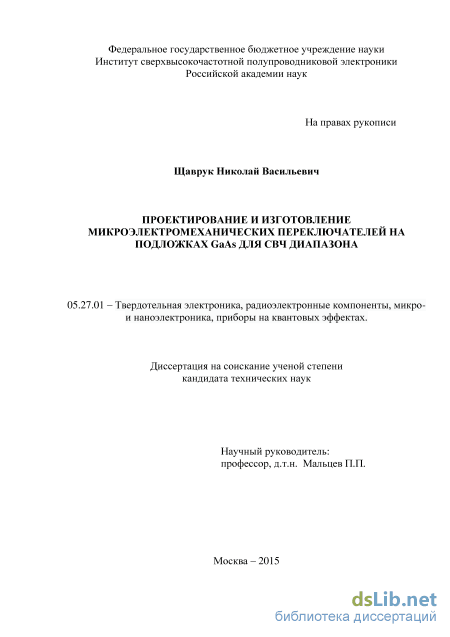 Федеральное государственное бюджетное учреждение науки
Институт сверхвысокочастотной полупроводниковой электроники
Российской академии наук

На правах рукописи

Щаврук Николай Васильевич

ПРОЕКТИРОВАНИЕ И ИЗГОТОВЛЕНИЕ МИКРОЭЛЕКТРОМЕХАНИЧЕСКИХ ПЕРЕКЛЮЧАТЕЛЕЙ НА ПОДЛОЖКАХ GaAs ДЛЯ СВЧ ДИАПАЗОНА

05.27.01 – Твердотельная электроника, радиоэлектронные компоненты, микро- и наноэлектроника, приборы на квантовых эффектах.

Диссертация на соискание ученой степени
кандидата технических наук

Научный руководитель:
профессор, д.т.н. Мальцев П.П.

Москва – 2015

dsLib.net
библиотека диссертаций